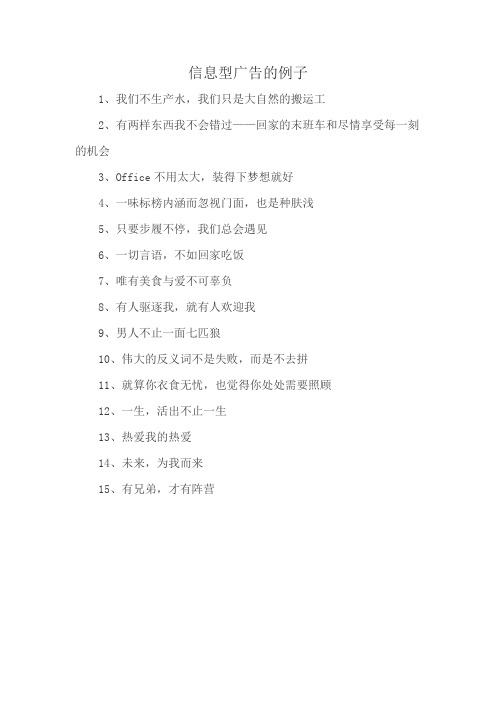 信息型广告的例子

1、我们不生产水，我们只是大自然的搬运工

2、有两样东西我不会错过——回家的末班车和尽情享受每一刻的机会

3、Office 不用太大，装得下梦想就好

4、一味标榜内涵而忽视门面，也是种肤浅

5、只要步履不停，我们总会遇见

6、一切言语，不如回家吃饭

7、唯有美食与爱不可辜负

8、有人驱逐我，就有人欢迎我

9、男人不止一面七匹狼

10、伟大的反义词不是失败，而是不去拼

11、就算你衣食无忧，也觉得你处处需要照顾

12、一生，活出不止一生

13、热爱我的热爱

14、未来，为我而来

15、有兄弟，才有阵营